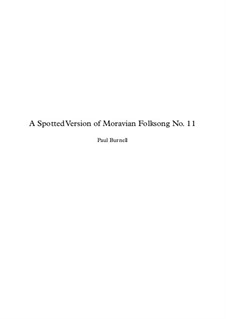 A Spotted Version of Moravian Folksong No. 11

Paul Burnell